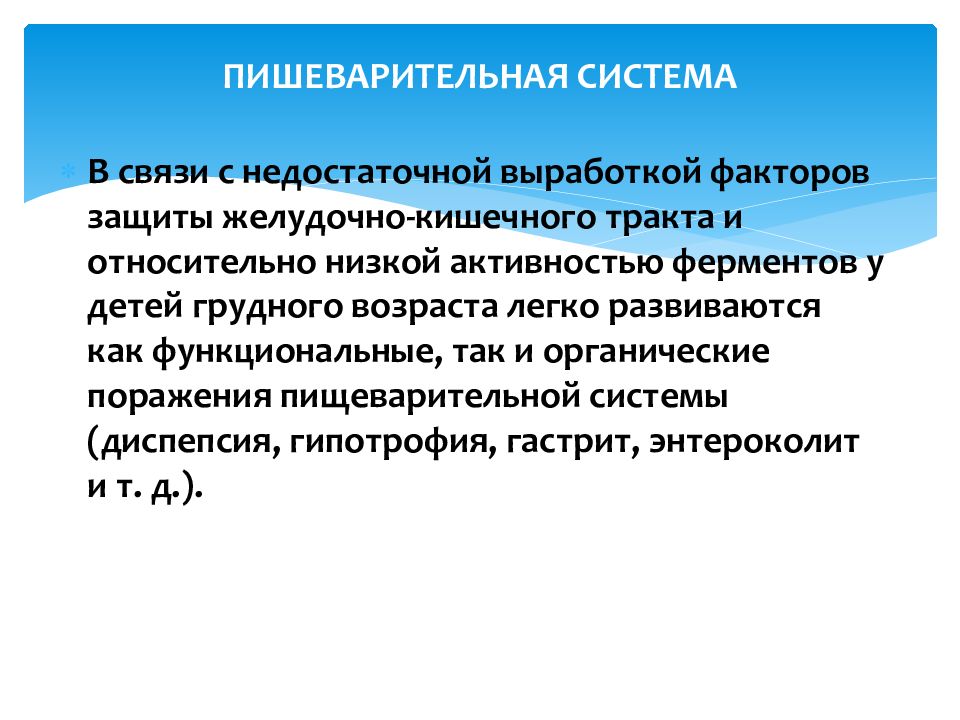 ПИШЕВАРИТЕЛЬНАЯ СИСТЕМА

В связи с недостаточной выработкой факторов защиты желудочно-кишечного тракта и относительно низкой активностью ферментов у детей грудного возраста легко развиваются как функциональные, так и органические поражения пищеварительной системы (диспепсия, гипотрофия, гастрит, энтероколит и т. д.).